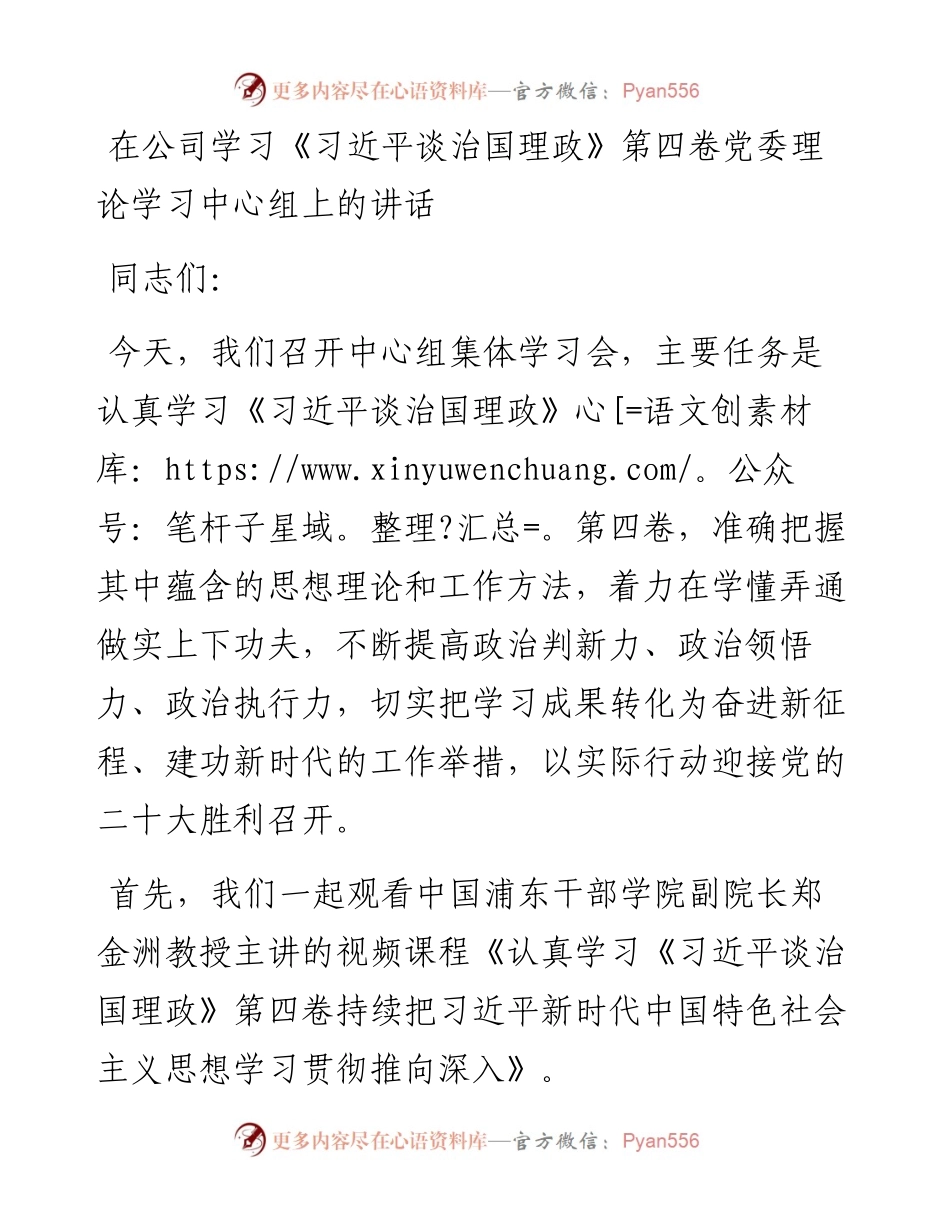 更多内容尽在心语资料库—官方微信：Pyan556

在公司学习《习近平谈治国理政》第四卷党委理论学习中心组上的讲话

同志们:

今天，我们召开中心组集体学习会，主要任务是认真学习《习近平谈治国理政》心[=语文创素材库: https://www.xinyuwenchuang.com/。公众号: 笔杆子星域。整理?汇总=。第四卷，准确把握其中蕴含的思想理论和工作方法，着力在学懂弄通做实上下功夫，不断提高政治判新力、政治领悟力、政治执行力，切实把学习成果转化为奋进新征程、建功新时代的工作举措，以实际行动迎接党的二十大胜利召开。

首先，我们一起观看中国浦东干部学院副院长郑金洲教授主讲的视频课程《认真学习《习近平谈治国理政》第四卷持续把习近平新时代中国特色社会主义思想学习贯彻推向深入》。

更多内容尽在心语资料库—官方微信：Pyan556